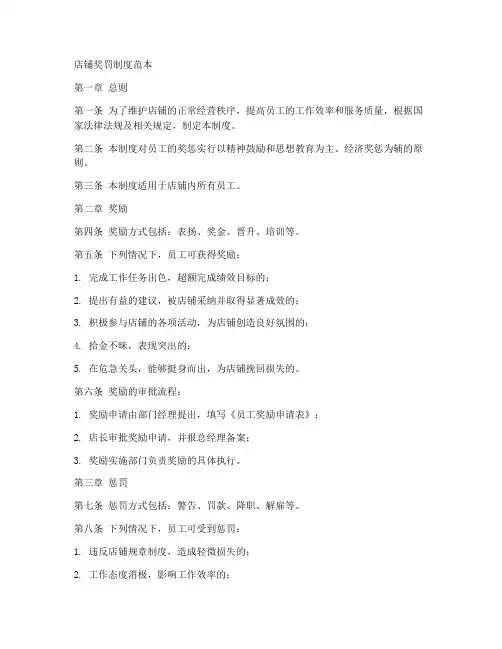 店铺奖罚制度范本

第一章 总则

第一条 为了维护店铺的正常经营秩序，提高员工的工作效率和服务质量，根据国家法律法规及相关规定，制定本制度。

第二条 本制度对员工的奖惩实行以精神鼓励和思想教育为主、经济奖惩为辅的原则。

第三条 本制度适用于店铺内所有员工。

第二章 奖励

第四条 奖励方式包括：表扬、奖金、晋升、培训等。

第五条 下列情况下，员工可获得奖励：

1. 完成工作任务出色，超额完成绩效目标的；

2. 提出有益的建议，被店铺采纳并取得显著成效的；

3. 积极参与店铺的各项活动，为店铺创造良好氛围的；

4. 拾金不昧，表现突出的；

5. 在危急关头，能够挺身而出，为店铺挽回损失的。

第六条 奖励的审批流程：

1. 奖励申请由部门经理提出，填写《员工奖励申请表》；

2. 店长审批奖励申请，并报总经理备案；

3. 奖励实施部门负责奖励的具体执行。

第三章 惩罚

第七条 惩罚方式包括：警告、罚款、降职、解雇等。

第八条 下列情况下，员工可受到惩罚：

1. 违反店铺规章制度，造成轻微损失的；

2. 工作态度消极，影响工作效率的；